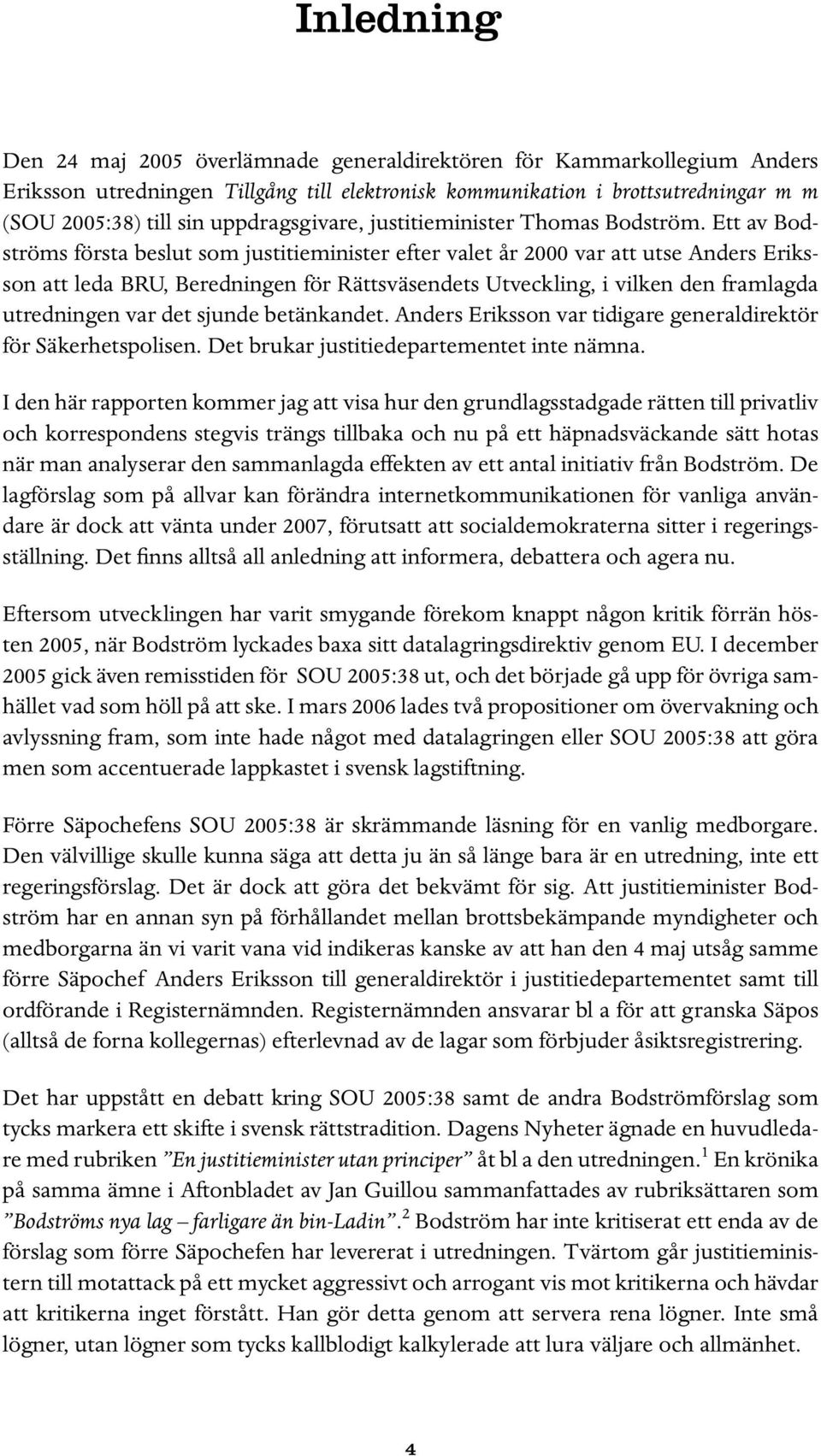 Inledning

Den 24 maj 2005 överlämnade generaldirektören för Kammarkollegium Anders Eriksson utredningen Tillgång till elektronisk kommunikation i brottsutredningar m m (SOU 2005:38) till sin uppdragsgivare, justitieminister Thomas Bodström. Ett av Bodströms första beslut som justitieminister efter valet år 2000 var att utse Anders Eriksson att leda BRU, Beredningen för Rättsväsendets Utveckling, i vilken den framlagda utredningen var det sjunde betänkandet. Anders Eriksson var tidigare generaldirektör för Säkerhetspolisen. Det brukar justitiedepartementet inte nämna.

I den här rapporten kommer jag att visa hur den grundlagsstadgade rätten till privatliv och korrespondens stegvis trängs tillbaka och nu på ett häpnadsväckande sätt hotas när man analyserar den sammanlagda effekten av ett antal initiativ från Bodström. De lagförslag som på allvar kan förändra internetkommunikationen för vanliga användare är dock att vänta under 2007, förutsatt att socialdemokraterna sitter i regeringsställning. Det finns alltså all anledning att informera, debattera och agera nu.

Eftersom utvecklingen har varit smygande förekom knappt någon kritik förrän hösten 2005, när Bodström lyckades baxa sitt datalagringsdirektiv genom EU. I december 2005 gick även remisstiden för SOU 2005:38 ut, och det började gå upp för övriga samhället vad som höll på att ske. I mars 2006 lades två propositioner om övervakning och avlyssning fram, som inte hade något med datalagringen eller SOU 2005:38 att göra men som accentuerade lappkastet i svensk lagstiftning.

Förre Säpochefens SOU 2005:38 är skrämmande läsning för en vanlig medborgare. Den välvillige skulle kunna säga att detta ju än så länge bara är en utredning, inte ett regeringsförslag. Det är dock att göra det bekvämt för sig. Att justitieminister Bodström har en annan syn på förhållandet mellan brottsbekämpande myndigheter och medborgarna än vi varit vana vid indikeras kanske av att han den 4 maj utsåg samme förre Säpochef Anders Eriksson till generaldirektör i justitiedepartementet samt till ordförande i Registernämnden. Registernämnden ansvarar bl a för att granska Säpos (alltså de forna kollegernas) efterlevnad av de lagar som förbjuder åsiktsregistrering.

Det har uppstått en debatt kring SOU 2005:38 samt de andra Bodströmförslag som tycks markera ett skifte i svensk rättstradition. Dagens Nyheter ägnade en huvudledare med rubriken ”En justitieminister utan principer” åt bl a den utredningen.$^1$ En krönika på samma ämne i Aftonbladet av Jan Guillou sammanfattades av rubriksättaren som ”Bodströms nya lag – farligare än bin-Ladin”.$^2$ Bodström har inte kritiserat ett enda av de förslag som förre Säpochefen har levererat i utredningen. Tvärtom går justitieministern till motattack på ett mycket aggressivt och arrogant vis mot kritikerna och hävdar att kritikerna inget förstått. Han gör detta genom att servera rena lögner. Inte små lögner, utan lögner som tycks kallblodigt kalkylerade att lura väljare och allmänhet.

4